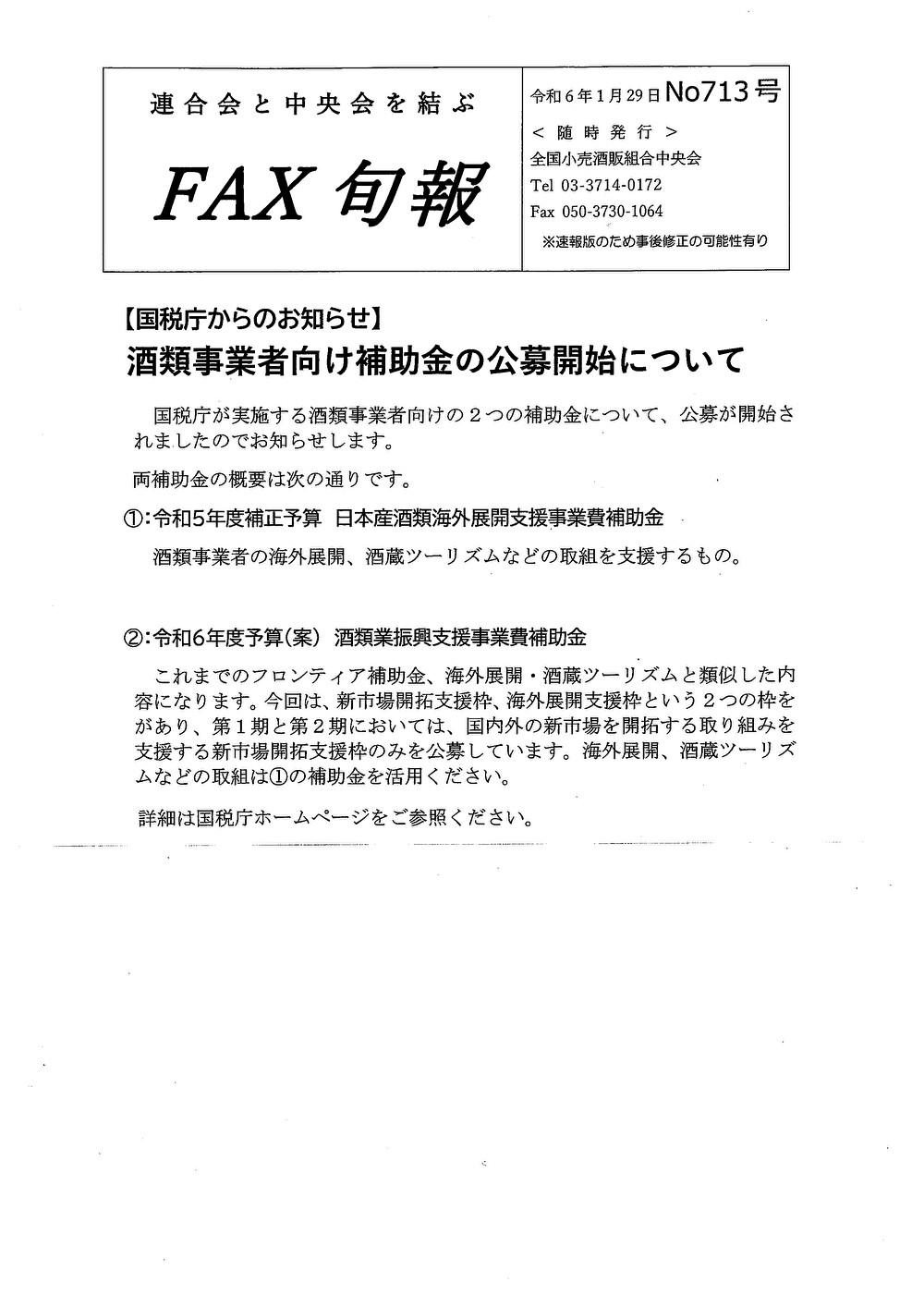 連合会と中央会を結ぶ

FAX 旬報

令和６年１月29日No713号
＜随時発行＞
全国小売酒販組合中央会
Tel 03-3714-0172
Fax 050-3730-1064
※速報版のため事後修正の可能性有り

【国税庁からのお知らせ】
酒類事業者向け補助金の公募開始について

国税庁が実施する酒類事業者向けの２つの補助金について、公募が開始されましたのでお知らせします。

両補助金の概要は次の通りです。

①:令和5年度補正予算 日本産酒類海外展開支援事業費補助金

酒類事業者の海外展開、酒蔵ツーリズムなどの取組を支援するもの。

②:令和6年度予算(案) 酒類業振興支援事業費補助金

これまでのフロンティア補助金、海外展開・酒蔵ツーリズムと類似した内容になります。今回は、新市場開拓支援枠、海外展開支援枠という２つの枠をがあり、第１期と第２期においては、国内外の新市場を開拓する取り組みを支援する新市場開拓支援枠のみを公募しています。海外展開、酒蔵ツーリズムなどの取組は①の補助金を活用ください。

詳細は国税庁ホームページをご参照ください。